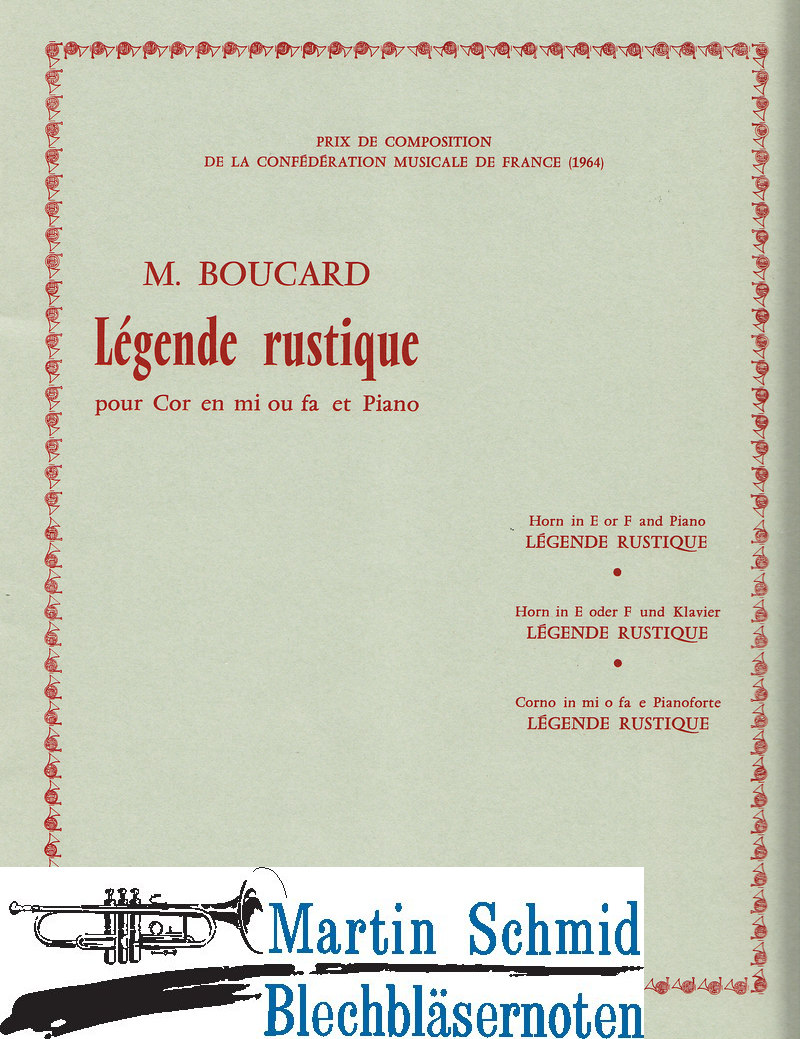 PRIX DE COMPOSITION
DE LA CONFÉDÉRATION MUSICALE DE FRANCE (1964)

M. BOUCARD
Légende rustique
pour Cor en mi ou fa et Piano

Horn in E or F and Piano
LÉGENDE RUSTIQUE

Horn in E oder F und Klavier
LÉGENDE RUSTIQUE

Corno in mi o fa e Pianoforte
LÉGENDE RUSTIQUE

Martin Schmid
Blechbläsernoten